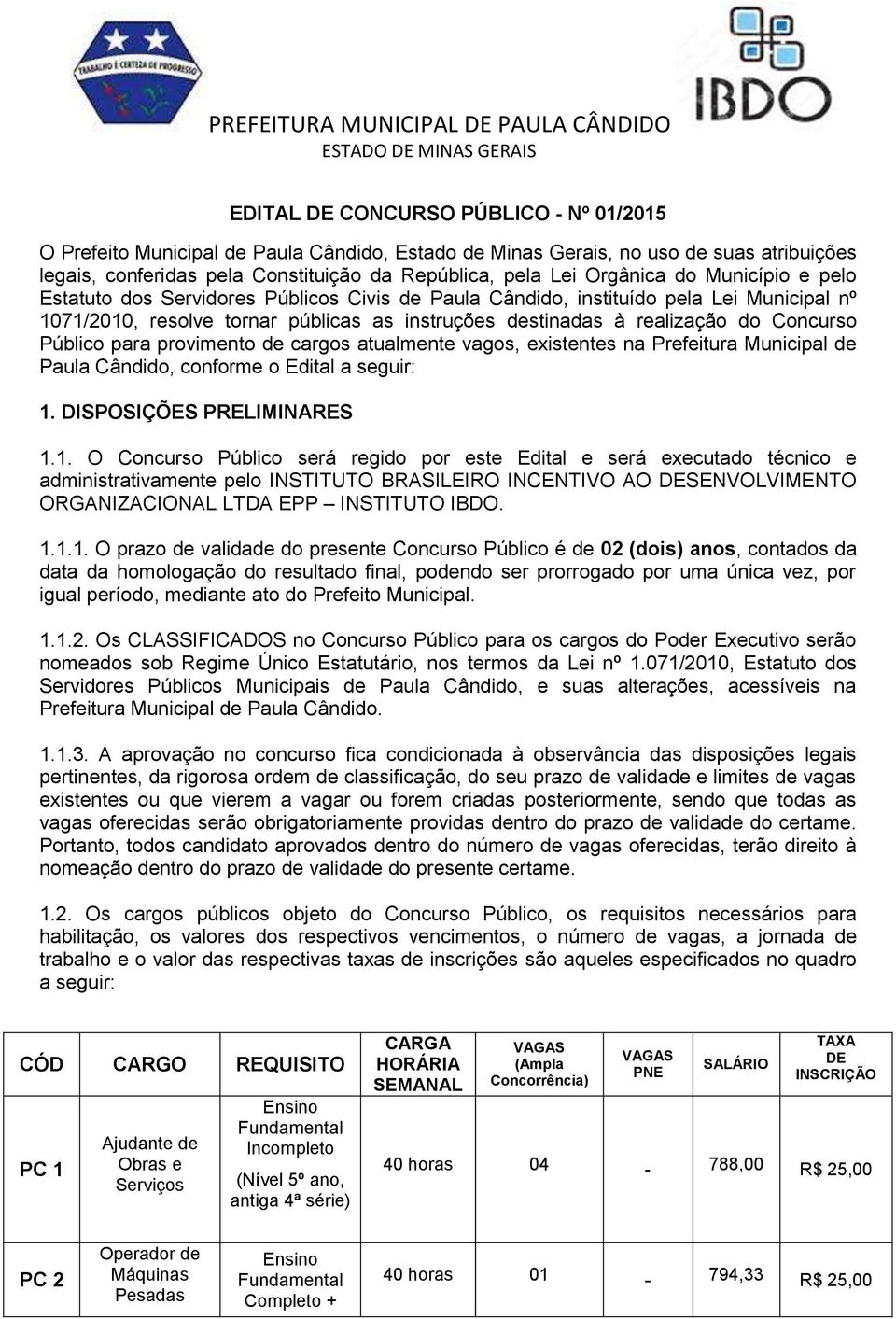 TRABALHO É CERTEZA DE PROGRESSO

IBDO

PREFEITURA MUNICIPAL DE PAULA CÂNDIDO
ESTADO DE MINAS GERAIS

EDITAL DE CONCURSO PÚBLICO - Nº 01/2015

O Prefeito Municipal de Paula Cândido, Estado de Minas Gerais, no uso de suas atribuições legais, conferidas pela Constituição da República, pela Lei Orgânica do Município e pelo Estatuto dos Servidores Públicos Civis de Paula Cândido, instituído pela Lei Municipal nº 1071/2010, resolve tornar públicas as instruções destinadas à realização do Concurso Público para provimento de cargos atualmente vagos, existentes na Prefeitura Municipal de Paula Cândido, conforme o Edital a seguir:

1. DISPOSIÇÕES PRELIMINARES

1.1. O Concurso Público será regido por este Edital e será executado técnico e administrativamente pelo INSTITUTO BRASILEIRO INCENTIVO AO DESENVOLVIMENTO ORGANIZACIONAL LTDA EPP – INSTITUTO IBDO.

1.1.1. O prazo de validade do presente Concurso Público é de 02 (dois) anos, contados da data da homologação do resultado final, podendo ser prorrogado por uma única vez, por igual período, mediante ato do Prefeito Municipal.

1.1.2. Os CLASSIFICADOS no Concurso Público para os cargos do Poder Executivo serão nomeados sob Regime Único Estatutário, nos termos da Lei nº 1.071/2010, Estatuto dos Servidores Públicos Municipais de Paula Cândido, e suas alterações, acessíveis na Prefeitura Municipal de Paula Cândido.

1.1.3. A aprovação no concurso fica condicionada à observância das disposições legais pertinentes, da rigorosa ordem de classificação, do seu prazo de validade e limites de vagas existentes ou que vierem a vagar ou forem criadas posteriormente, sendo que todas as vagas oferecidas serão obrigatoriamente providas dentro do prazo de validade do certame. Portanto, todos candidato aprovados dentro do número de vagas oferecidas, terão direito à nomeação dentro do prazo de validade do presente certame.

1.2. Os cargos públicos objeto do Concurso Público, os requisitos necessários para habilitação, os valores dos respectivos vencimentos, o número de vagas, a jornada de trabalho e o valor das respectivas taxas de inscrições são aqueles especificados no quadro a seguir:

| CÓD | CARGO | REQUISITO | CARGA HORÁRIA SEMANAL | VAGAS (Ampla Concorrência) | VAGAS PNE | SALÁRIO | TAXA DE INSCRIÇÃO |
|---|---|---|---|---|---|---|---|
| PC 1 | Ajudante de Obras e Serviços | Ensino Fundamental Incompleto (Nível 5º ano, antiga 4ª série) | 40 horas | 04 | - | 788,00 | R$ 25,00 |
| PC 2 | Operador de Máquinas Pesadas | Ensino Fundamental Completo + | 40 horas | 01 | - | 794,33 | R$ 25,00 |